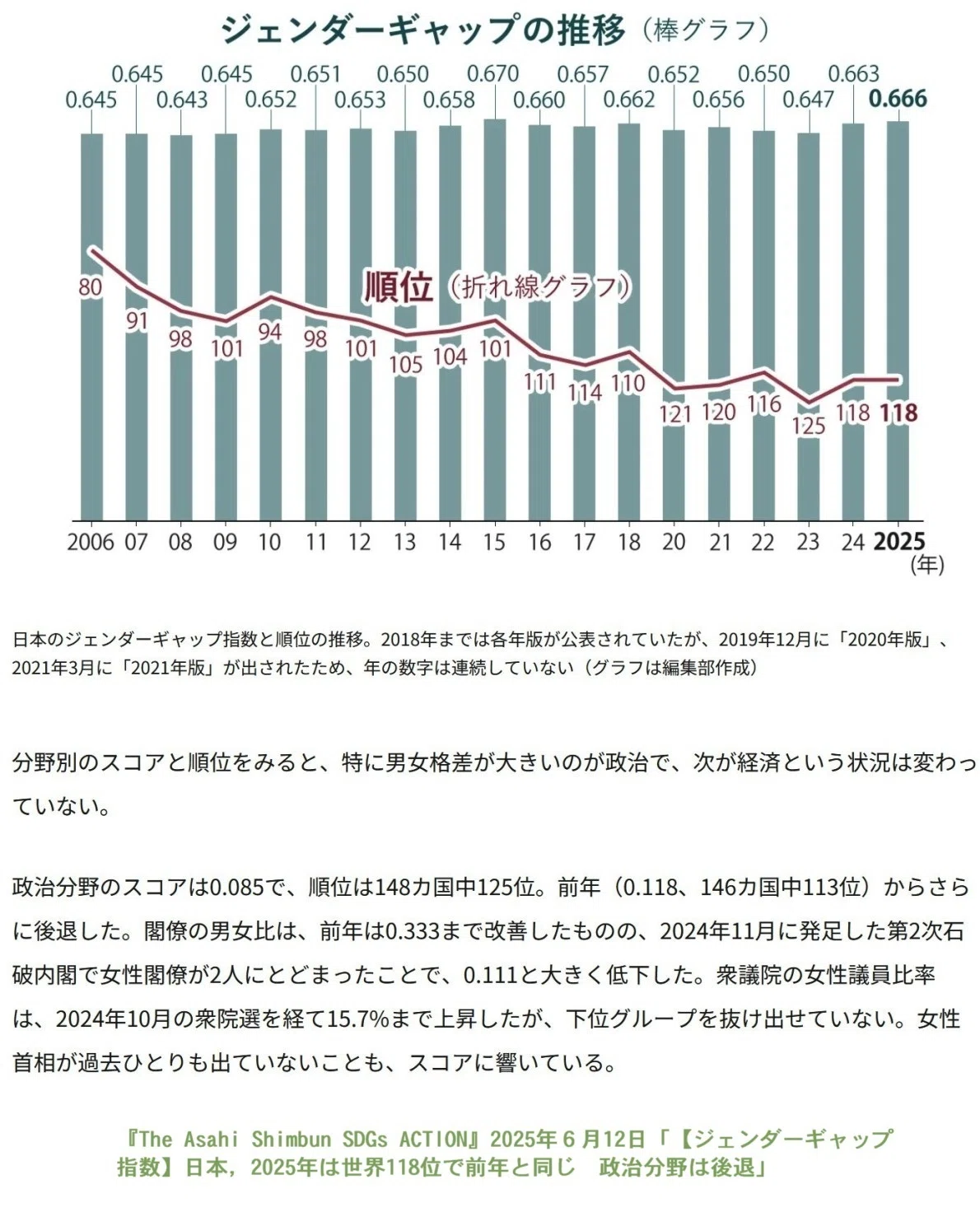 ジェンダーギャップの推移（棒グラフ）

0.645 0.645 0.643 0.645 0.652 0.651 0.653 0.650 0.658 0.670 0.660 0.657 0.662 0.652 0.656 0.650 0.647 0.663 0.666

順位（折れ線グラフ）

80 91 98 101 94 98 101 105 104 101 111 114 110 121 120 116 125 118 118

2006 07 08 09 10 11 12 13 14 15 16 17 18 20 21 22 23 24 2025 (年)

日本のジェンダーギャップ指数と順位の推移。2018年までは各年版が公表されていたが、2019年12月に「2020年版」、2021年3月に「2021年版」が出されたため、年の数字は連続していない（グラフは編集部作成）

分野別のスコアと順位をみると、特に男女格差が大きいのが政治で、次が経済という状況は変わっていない。

政治分野のスコアは0.085で、順位は148カ国中125位。前年（0.118、146カ国中113位）からさらに後退した。閣僚の男女比は、前年は0.333まで改善したものの、2024年11月に発足した第2次石破内閣で女性閣僚が2人にとどまったことで、0.111と大きく低下した。衆議院の女性議員比率は、2024年10月の衆院選を経て15.7%まで上昇したが、下位グループを抜け出せていない。女性首相が過去ひとりも出ていないことも、スコアに響いている。

『The Asahi Shimbun SDGs ACTION』2025年６月12日「【ジェンダーギャップ指数】日本，2025年は世界118位で前年と同じ　政治分野は後退」